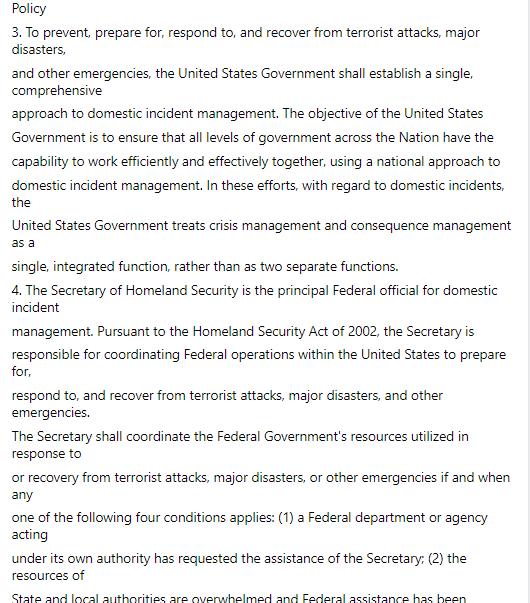 Policy

3. To prevent, prepare for, respond to, and recover from terrorist attacks, major disasters, and other emergencies, the United States Government shall establish a single, comprehensive approach to domestic incident management. The objective of the United States Government is to ensure that all levels of government across the Nation have the capability to work efficiently and effectively together, using a national approach to domestic incident management. In these efforts, with regard to domestic incidents, the United States Government treats crisis management and consequence management as a single, integrated function, rather than as two separate functions.

4. The Secretary of Homeland Security is the principal Federal official for domestic incident management. Pursuant to the Homeland Security Act of 2002, the Secretary is responsible for coordinating Federal operations within the United States to prepare for, respond to, and recover from terrorist attacks, major disasters, and other emergencies. The Secretary shall coordinate the Federal Government's resources utilized in response to or recovery from terrorist attacks, major disasters, or other emergencies if and when any one of the following four conditions applies: (1) a Federal department or agency acting under its own authority has requested the assistance of the Secretary; (2) the resources of State and local authorities are overwhelmed and Federal assistance has been